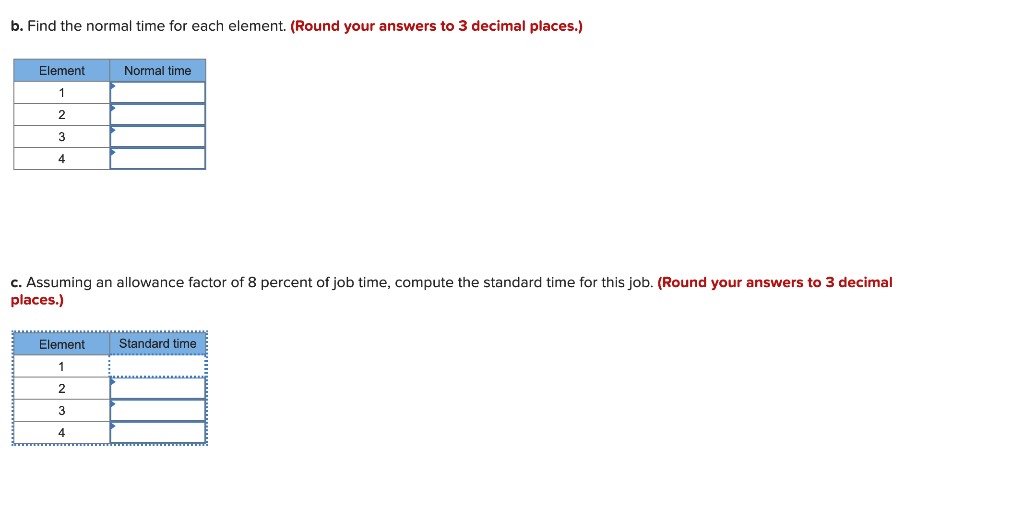 b. Find the normal time for each element. (Round your answers to 3 decimal places.)

| Element | Normal time |
|---|---|
| 1 | |
| 2 | |
| 3 | |
| 4 | |

c. Assuming an allowance factor of 8 percent of job time, compute the standard time for this job. (Round your answers to 3 decimal places.)

| Element | Standard time |
|---|---|
| 1 | |
| 2 | |
| 3 | |
| 4 | |